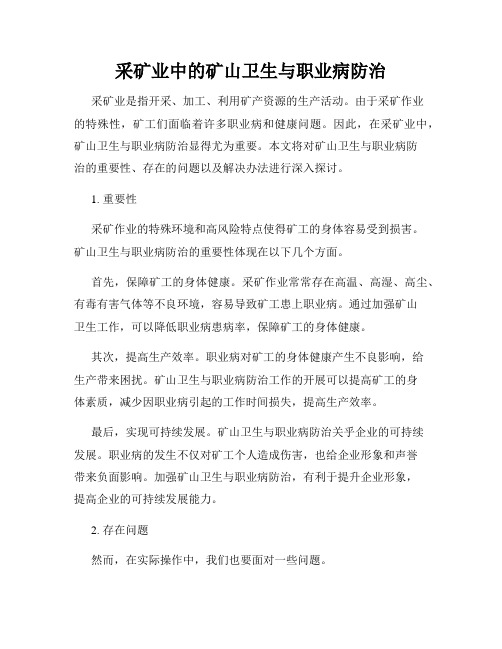 采矿业中的矿山卫生与职业病防治

采矿业是指开采、加工、利用矿产资源的生产活动。由于采矿作业的特殊性，矿工们面临着许多职业病和健康问题。因此，在采矿业中，矿山卫生与职业病防治显得尤为重要。本文将对矿山卫生与职业病防治的重要性、存在的问题以及解决办法进行深入探讨。

1. 重要性

采矿作业的特殊环境和高风险特点使得矿工的身体容易受到损害。矿山卫生与职业病防治的重要性体现在以下几个方面。

首先，保障矿工的身体健康。采矿作业常常存在高温、高湿、高尘、有毒有害气体等不良环境，容易导致矿工患上职业病。通过加强矿山卫生工作，可以降低职业病患病率，保障矿工的身体健康。

其次，提高生产效率。职业病对矿工的身体健康产生不良影响，给生产带来困扰。矿山卫生与职业病防治工作的开展可以提高矿工的身体素质，减少因职业病引起的工作时间损失，提高生产效率。

最后，实现可持续发展。矿山卫生与职业病防治关乎企业的可持续发展。职业病的发生不仅对矿工个人造成伤害，也给企业形象和声誉带来负面影响。加强矿山卫生与职业病防治，有利于提升企业形象，提高企业的可持续发展能力。

2. 存在问题

然而，在实际操作中，我们也要面对一些问题。